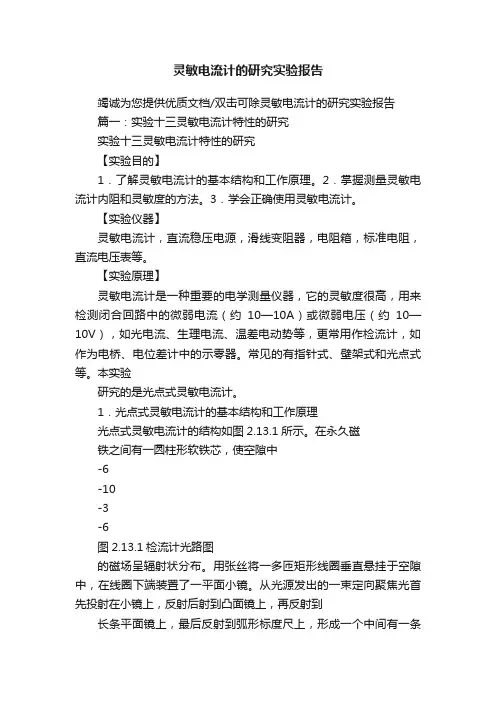 灵敏电流计的研究实验报告

竭诚为您提供优质文档/双击可除灵敏电流计的研究实验报告

篇一：实验十三灵敏电流计特性的研究

实验十三灵敏电流计特性的研究

【实验目的】

1．了解灵敏电流计的基本结构和工作原理。2．掌握测量灵敏电流计内阻和灵敏度的方法。3．学会正确使用灵敏电流计。

【实验仪器】

灵敏电流计，直流稳压电源，滑线变阻器，电阻箱，标准电阻，直流电压表等。

【实验原理】

灵敏电流计是一种重要的电学测量仪器，它的灵敏度很高，用来检测闭合回路中的微弱电流（约 10—10A）或微弱电压（约 10—10V），如光电流、生理电流、温差电动势等，更常用作检流计，如作为电桥、电位差计中的示零器。常见的有指针式、壁架式和光点式等。本实验

研究的是光点式灵敏电流计。

1．光点式灵敏电流计的基本结构和工作原理

光点式灵敏电流计的结构如图 2.13.1 所示。在永久磁

铁之间有一圆柱形软铁芯，使空隙中

-6

-10

-3

-6

图 2.13.1 检流计光路图

的磁场呈辐射状分布。用张丝将一多匝矩形线圈垂直悬挂于空隙中，在线圈下端装置了一平面小镜。从光源发出的一束定向聚焦光首先投射在小镜上，反射后射到凸面镜上，再反射到

长条平面镜上，最后反射到弧形标度尺上，形成一个中间有一条